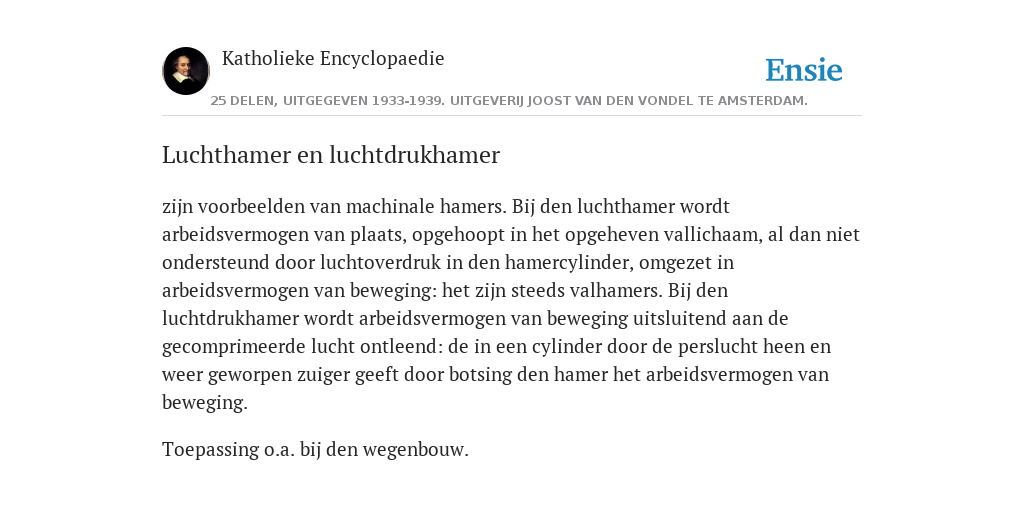 Katholieke Encyclopaedie

Ensie

25 DELEN, UITGEGEVEN 1933-1939. UITGEVERIJ JOOST VAN DEN VONDEL TE AMSTERDAM.

Luchthamer en luchtdrukhamer

zijn voorbeelden van machinale hamers. Bij den luchthamer wordt arbeidsvermogen van plaats, opgehoopt in het opgeheven vallichaam, al dan niet ondersteund door luchtoverdruk in den hamercylinder, omgezet in arbeidsvermogen van beweging: het zijn steeds valhamers. Bij den luchtdrukhamer wordt arbeidsvermogen van beweging uitsluitend aan de gecomprimeerde lucht ontleend: de in een cylinder door de perslucht heen en weer geworpen zuiger geeft door botsing den hamer het arbeidsvermogen van beweging.

Toepassing o.a. bij den wegenbouw.